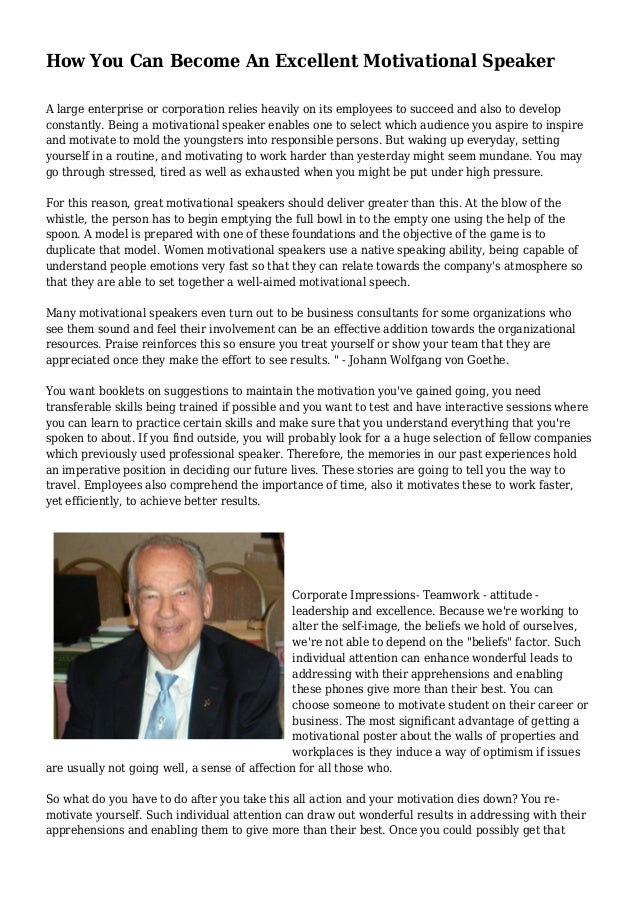 How You Can Become An Excellent Motivational Speaker

A large enterprise or corporation relies heavily on its employees to succeed and also to develop constantly. Being a motivational speaker enables one to select which audience you aspire to inspire and motivate to mold the youngsters into responsible persons. But waking up everyday, setting yourself in a routine, and motivating to work harder than yesterday might seem mundane. You may go through stressed, tired as well as exhausted when you might be put under high pressure.

For this reason, great motivational speakers should deliver greater than this. At the blow of the whistle, the person has to begin emptying the full bowl in to the empty one using the help of the spoon. A model is prepared with one of these foundations and the objective of the game is to duplicate that model. Women motivational speakers use a native speaking ability, being capable of understand people emotions very fast so that they can relate towards the company's atmosphere so that they are able to set together a well-aimed motivational speech.

Many motivational speakers even turn out to be business consultants for some organizations who see them sound and feel their involvement can be an effective addition towards the organizational resources. Praise reinforces this so ensure you treat yourself or show your team that they are appreciated once they make the effort to see results. " - Johann Wolfgang von Goethe.

You want booklets on suggestions to maintain the motivation you've gained going, you need transferable skills being trained if possible and you want to test and have interactive sessions where you can learn to practice certain skills and make sure that you understand everything that you're spoken to about. If you find outside, you will probably look for a a huge selection of fellow companies which previously used professional speaker. Therefore, the memories in our past experiences hold an imperative position in deciding our future lives. These stories are going to tell you the way to travel. Employees also comprehend the importance of time, also it motivates these to work faster, yet efficiently, to achieve better results.

Corporate Impressions- Teamwork - attitude - leadership and excellence. Because we're working to alter the self-image, the beliefs we hold of ourselves, we're not able to depend on the "beliefs" factor. Such individual attention can enhance wonderful leads to addressing with their apprehensions and enabling these phones give more than their best. You can choose someone to motivate student on their career or business. The most significant advantage of getting a motivational poster about the walls of properties and workplaces is they induce a way of optimism if issues are usually not going well, a sense of affection for all those who.

So what do you have to do after you take this all action and your motivation dies down? You re-motivate yourself. Such individual attention can draw out wonderful results in addressing with their apprehensions and enabling them to give more than their best. Once you could possibly get that